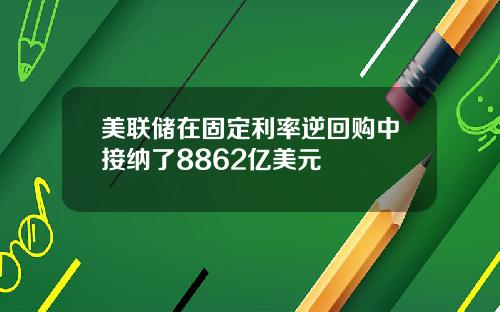 美联储在固定利率逆回购中接纳了8862亿美元